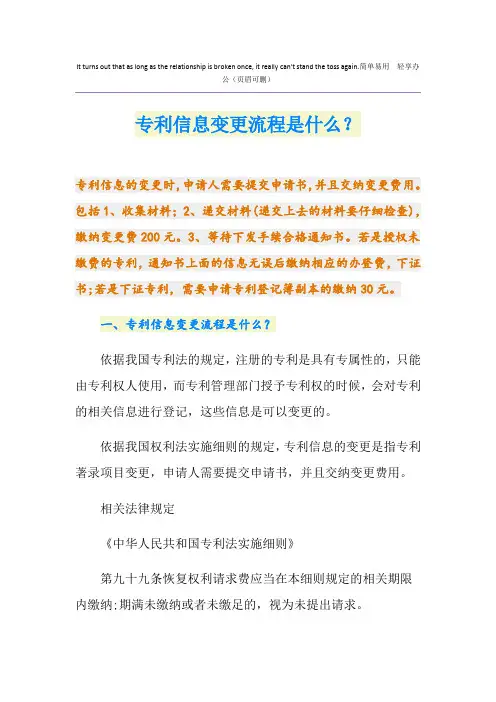 It turns out that as long as the relationship is broken once, it really can't stand the toss again.简单易用 轻享办公（页眉可删）

专利信息变更流程是什么？

专利信息的变更时，申请人需要提交申请书，并且交纳变更费用。包括1、收集材料；2、递交材料（递交上去的材料要仔细检查），缴纳变更费200元。3、等待下发手续合格通知书。若是授权未缴费的专利，通知书上面的信息无误后缴纳相应的办登费，下证书；若是下证专利，需要申请专利登记簿副本的缴纳30元。

一、专利信息变更流程是什么？

依据我国专利法的规定，注册的专利是具有专属性的，只能由专利权人使用，而专利管理部门授予专利权的时候，会对专利的相关信息进行登记，这些信息是可以变更的。

依据我国权利法实施细则的规定，专利信息的变更是指专利著录项目变更，申请人需要提交申请书，并且交纳变更费用。

相关法律规定

《中华人民共和国专利法实施细则》

第九十九条恢复权利请求费应当在本细则规定的相关期限内缴纳；期满未缴纳或者未缴足的，视为未提出请求。